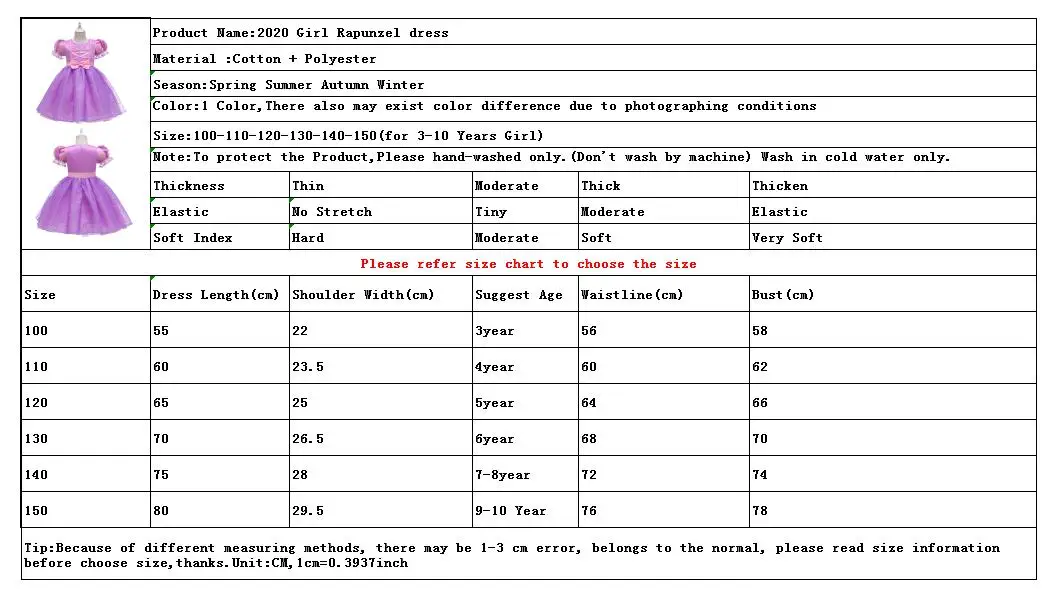 Product Name:2020 Girl Rapunzel dress

Material :Cotton + Polyester

Season:Spring Summer Autumn Winter

Color:1 Color,There also may exist color difference due to photographing conditions

Size:100-110-120-130-140-150(for 3-10 Years Girl)

Note:To protect the Product,Please hand-washed only.(Don't wash by machine) Wash in cold water only.

| Thickness | Thin | Moderate | Thick | Thicken |
|---|---|---|---|---|
| Elastic | No Stretch | Tiny | Moderate | Elastic |
| Soft Index | Hard | Moderate | Soft | Very Soft |

Please refer size chart to choose the size

| Size | Dress Length(cm) | Shoulder Width(cm) | Suggest Age | Waistline(cm) | Bust(cm) |
|---|---|---|---|---|---|
| 100 | 55 | 22 | 3year | 56 | 58 |
| 110 | 60 | 23.5 | 4year | 60 | 62 |
| 120 | 65 | 25 | 5year | 64 | 66 |
| 130 | 70 | 26.5 | 6year | 68 | 70 |
| 140 | 75 | 28 | 7-8year | 72 | 74 |
| 150 | 80 | 29.5 | 9-10 Year | 76 | 78 |

Tip:Because of different measuring methods, there may be 1-3 cm error, belongs to the normal, please read size information before choose size,thanks.Unit:CM,1cm=0.3937inch